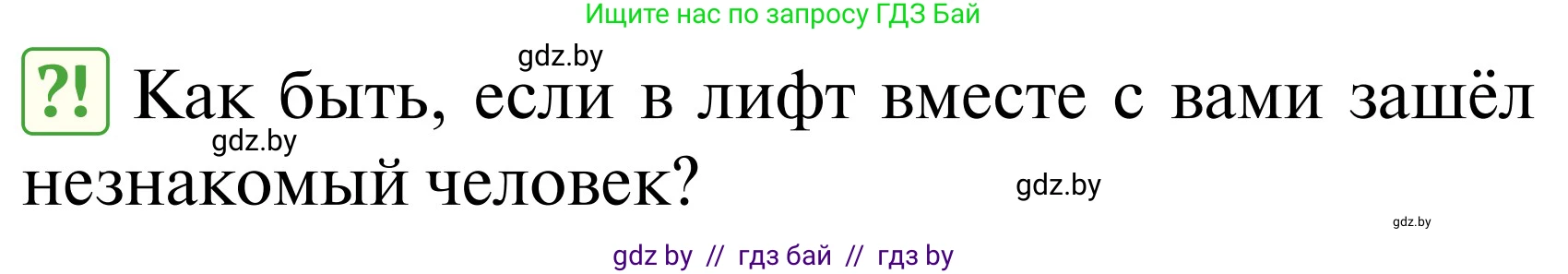 Ищите нас по запросу ГДЗ Бай

gdz.by

?! Как быть, если в лифт вместе с вами зашёл незнакомый человек?

gdz.by

gdz.by

gdz.by

gdz by // гдз бай // гдз by